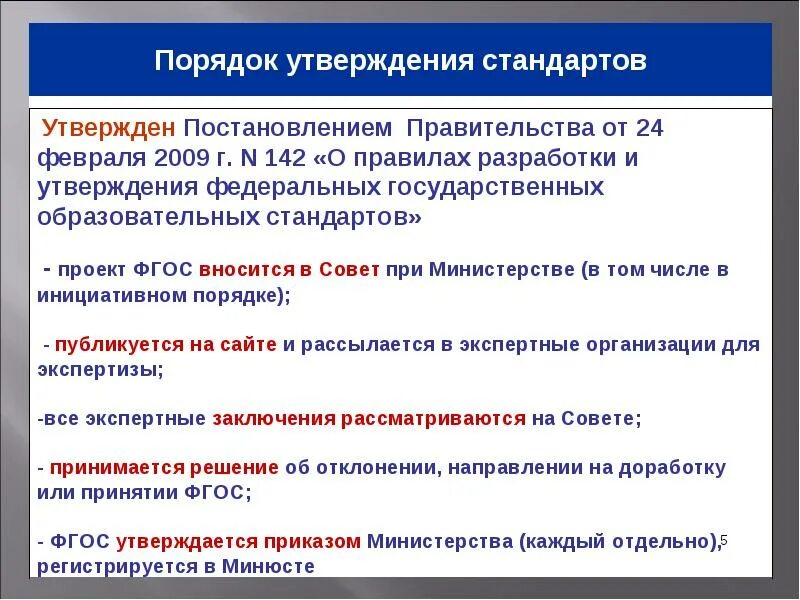 Порядок утверждения стандартов

Утвержден Постановлением Правительства от 24 февраля 2009 г. N 142 «О правилах разработки и утверждения федеральных государственных образовательных стандартов»

- проект ФГОС вносится в Совет при Министерстве (в том числе в инициативном порядке);

- публикуется на сайте и рассылается в экспертные организации для экспертизы;

-все экспертные заключения рассматриваются на Совете;

- принимается решение об отклонении, направлении на доработку или принятии ФГОС;

- ФГОС утверждается приказом Министерства (каждый отдельно), регистрируется в Минюсте

5